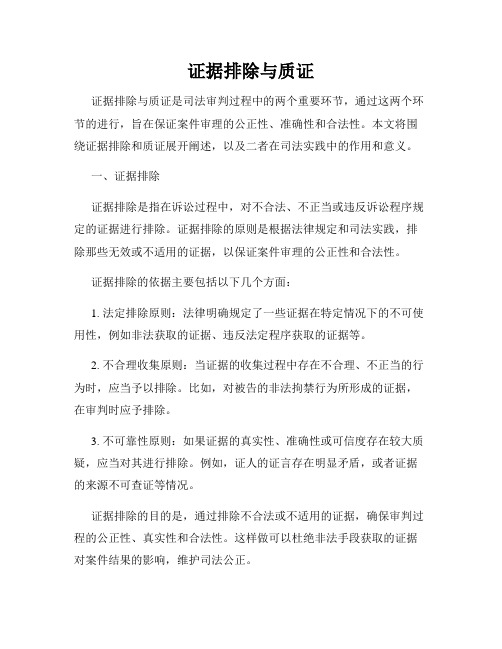 证据排除与质证

证据排除与质证是司法审判过程中的两个重要环节，通过这两个环节的进行，旨在保证案件审理的公正性、准确性和合法性。本文将围绕证据排除和质证展开阐述，以及二者在司法实践中的作用和意义。

一、证据排除

证据排除是指在诉讼过程中，对不合法、不正当或违反诉讼程序规定的证据进行排除。证据排除的原则是根据法律规定和司法实践，排除那些无效或不适用的证据，以保证案件审理的公正性和合法性。

证据排除的依据主要包括以下几个方面：

1. 法定排除原则：法律明确规定了一些证据在特定情况下的不可使用性，例如非法获取的证据、违反法定程序获取的证据等。

2. 不合理收集原则：当证据的收集过程中存在不合理、不正当的行为时，应当予以排除。比如，对被告的非法拘禁行为所形成的证据，在审判时应予排除。

3. 不可靠性原则：如果证据的真实性、准确性或可信度存在较大质疑，应当对其进行排除。例如，证人的证言存在明显矛盾，或者证据的来源不可查证等情况。

证据排除的目的是，通过排除不合法或不适用的证据，确保审判过程的公正性、真实性和合法性。这样做可以杜绝非法手段获取的证据对案件结果的影响，维护司法公正。